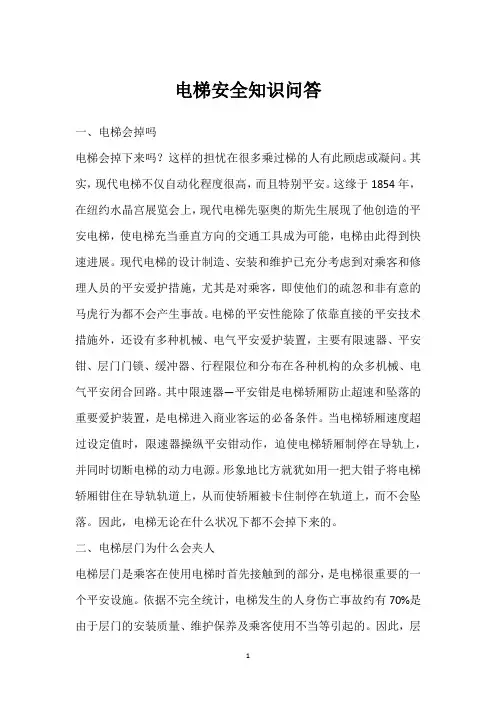 电梯安全知识问答

一、电梯会掉吗

电梯会掉下来吗？这样的担忧在很多乘过梯的人有此顾虑或凝问。其实，现代电梯不仅自动化程度很高，而且特别平安。这缘于1854年，在纽约水晶宫展览会上，现代电梯先驱奥的斯先生展现了他创造的平安电梯，使电梯充当垂直方向的交通工具成为可能，电梯由此得到快速进展。现代电梯的设计制造、安装和维护已充分考虑到对乘客和修理人员的平安爱护措施，尤其是对乘客，即使他们的疏忽和非有意的马虎行为都不会产生事故。电梯的平安性能除了依靠直接的平安技术措施外，还设有多种机械、电气平安爱护装置，主要有限速器、平安钳、层门门锁、缓冲器、行程限位和分布在各种机构的众多机械、电气平安闭合回路。其中限速器—平安钳是电梯轿厢防止超速和坠落的重要爱护装置，是电梯进入商业客运的必备条件。当电梯轿厢速度超过设定值时，限速器操纵平安钳动作，迫使电梯轿厢制停在导轨上，并同时切断电梯的动力电源。形象地比方就犹如用一把大钳子将电梯轿厢钳住在导轨轨道上，从而使轿厢被卡住制停在轨道上，而不会坠落。因此，电梯无论在什么状况下都不会掉下来的。

二、电梯层门为什么会夹人

电梯层门是乘客在使用电梯时首先接触到的部分，是电梯很重要的一个平安设施。依据不完全统计，电梯发生的人身伤亡事故约有70%是由于层门的安装质量、维护保养及乘客使用不当等引起的。因此，层

1